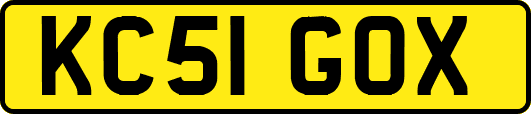 KC51 GOX